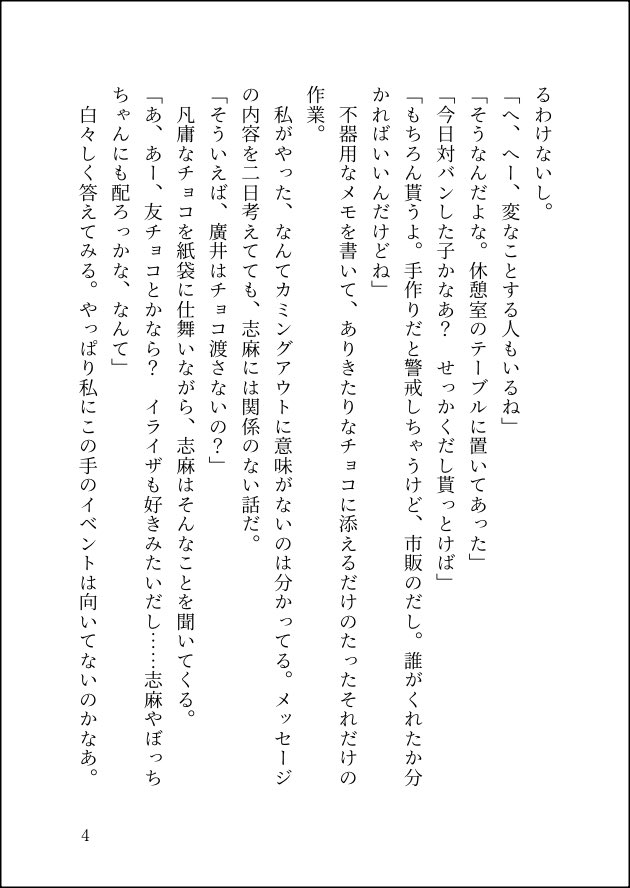 るわけないし。
「へ、へー、変なことする人もいるね」
「そうなんだよな。休憩室のテーブルに置いてあった」
「今日対バンした子かなあ？　せっかくだし貰っとけば」
「もちろん貰うよ。手作りだと警戒しちゃうけど、市販のだし。誰がくれたか分かればいいんだけどね」
　不器用なメモを書いて、ありきたりなチョコに添えるだけのたったそれだけの作業。
　私がやった、なんてカミングアウトに意味がないのは分かってる。メッセージの内容を二日考えてても、志麻には関係のない話だ。
「そういえば、廣井はチョコ渡さないの？」
凡庸なチョコを紙袋に仕舞いながら、志麻はそんなことを聞いてくる。
「あ、あー、友チョコとかなら？　イライザも好きみたいだし……志麻やぼっちちゃんにも配ろっかな、なんて」
　白々しく答えてみる。やっぱり私にこの手のイベントは向いてないのかなあ。

4